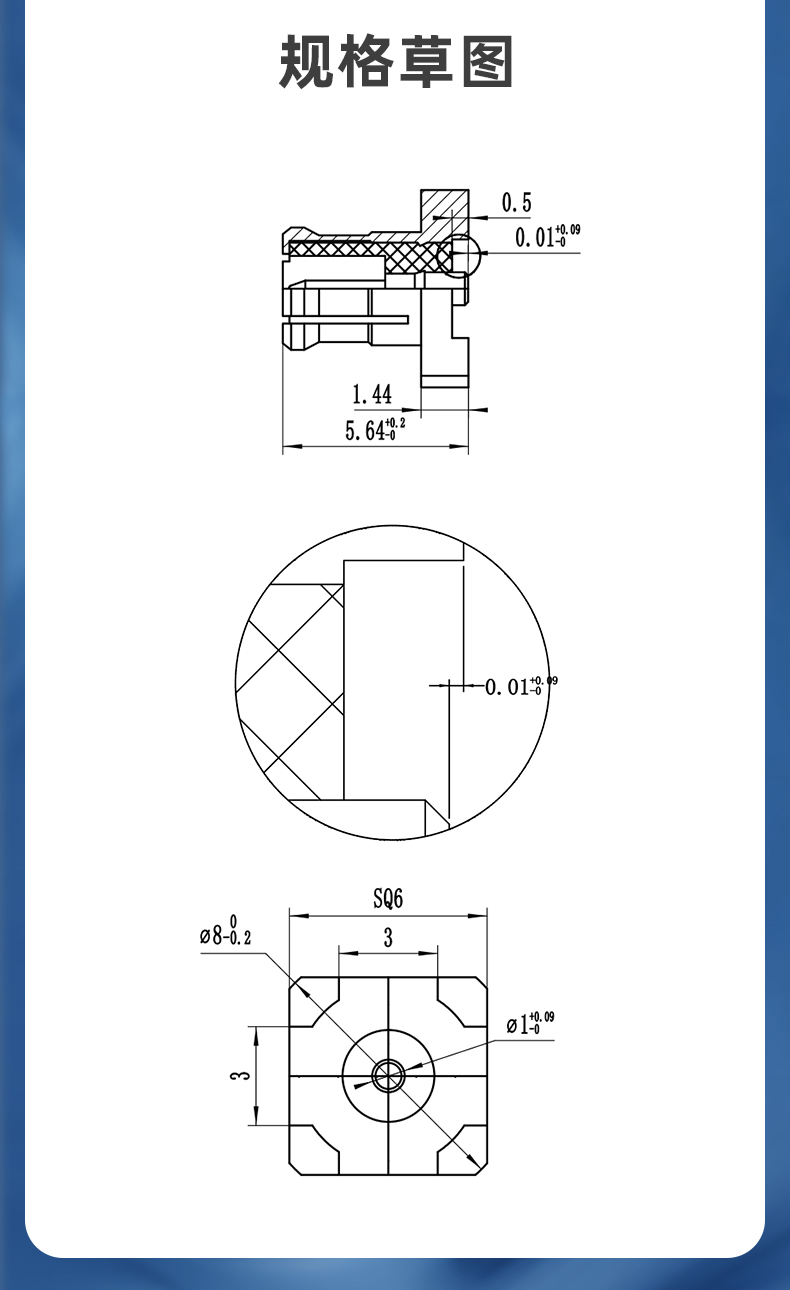 规格草图

0.5

$0.01^{+0.09}_{-0}$

1.44

$5.64^{+0.2}_{-0}$

$0.01^{+0.09}_{-0}$

SQ6

$\varnothing 8^{0}_{-0.2}$

3

$\varnothing 1^{+0.09}_{-0}$

3